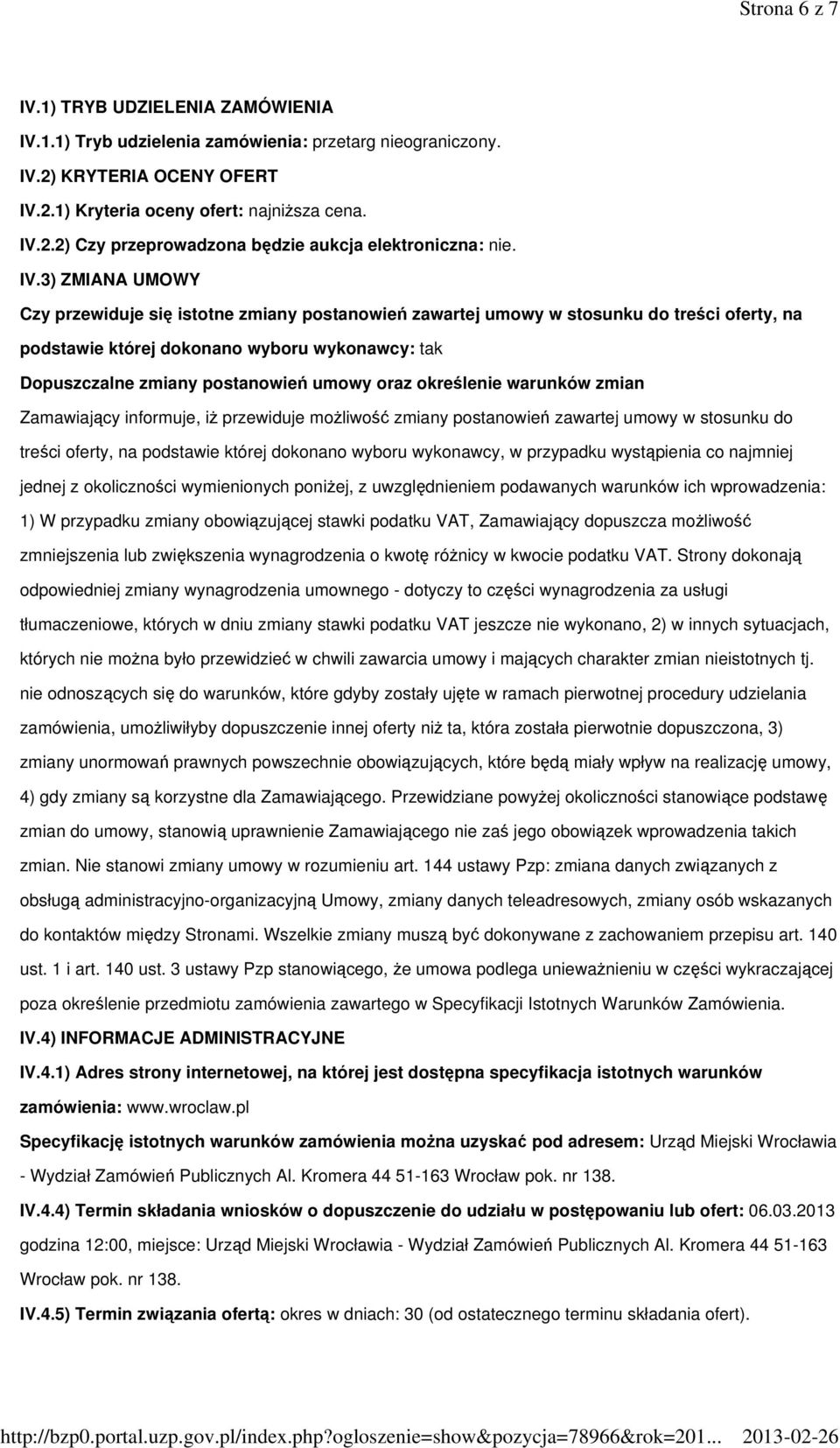 Strona 6 z 7

IV.1) TRYB UDZIELENIA ZAMÓWIENIA

IV.1.1) Tryb udzielenia zamówienia: przetarg nieograniczony.

IV.2) KRYTERIA OCENY OFERT

IV.2.1) Kryteria oceny ofert: najniższa cena.

IV.2.2) Czy przeprowadzona będzie aukcja elektroniczna: nie.

IV.3) ZMIANA UMOWY

Czy przewiduje się istotne zmiany postanowień zawartej umowy w stosunku do treści oferty, na podstawie której dokonano wyboru wykonawcy: tak

Dopuszczalne zmiany postanowień umowy oraz określenie warunków zmian

Zamawiający informuje, iż przewiduje możliwość zmiany postanowień zawartej umowy w stosunku do treści oferty, na podstawie której dokonano wyboru wykonawcy, w przypadku wystąpienia co najmniej jednej z okoliczności wymienionych poniżej, z uwzględnieniem podawanych warunków ich wprowadzenia: 1) W przypadku zmiany obowiązującej stawki podatku VAT, Zamawiający dopuszcza możliwość zmniejszenia lub zwiększenia wynagrodzenia o kwotę różnicy w kwocie podatku VAT. Strony dokonają odpowiedniej zmiany wynagrodzenia umownego - dotyczy to części wynagrodzenia za usługi tłumaczeniowe, których w dniu zmiany stawki podatku VAT jeszcze nie wykonano, 2) w innych sytuacjach, których nie można było przewidzieć w chwili zawarcia umowy i mających charakter zmian nieistotnych tj. nie odnoszących się do warunków, które gdyby zostały ujęte w ramach pierwotnej procedury udzielania zamówienia, umożliwiłyby dopuszczenie innej oferty niż ta, która została pierwotnie dopuszczona, 3) zmiany unormowań prawnych powszechnie obowiązujących, które będą miały wpływ na realizację umowy, 4) gdy zmiany są korzystne dla Zamawiającego. Przewidziane powyżej okoliczności stanowiące podstawę zmian do umowy, stanowią uprawnienie Zamawiającego nie zaś jego obowiązek wprowadzenia takich zmian. Nie stanowi zmiany umowy w rozumieniu art. 144 ustawy Pzp: zmiana danych związanych z obsługą administracyjno-organizacyjną Umowy, zmiany danych teleadresowych, zmiany osób wskazanych do kontaktów między Stronami. Wszelkie zmiany muszą być dokonywane z zachowaniem przepisu art. 140 ust. 1 i art. 140 ust. 3 ustawy Pzp stanowiącego, że umowa podlega unieważnieniu w części wykraczającej poza określenie przedmiotu zamówienia zawartego w Specyfikacji Istotnych Warunków Zamówienia.

IV.4) INFORMACJE ADMINISTRACYJNE

IV.4.1) Adres strony internetowej, na której jest dostępna specyfikacja istotnych warunków zamówienia: www.wroclaw.pl

Specyfikację istotnych warunków zamówienia można uzyskać pod adresem: Urząd Miejski Wrocławia - Wydział Zamówień Publicznych Al. Kromera 44 51-163 Wrocław pok. nr 138.

IV.4.4) Termin składania wniosków o dopuszczenie do udziału w postępowaniu lub ofert: 06.03.2013 godzina 12:00, miejsce: Urząd Miejski Wrocławia - Wydział Zamówień Publicznych Al. Kromera 44 51-163 Wrocław pok. nr 138.

IV.4.5) Termin związania ofertą: okres w dniach: 30 (od ostatecznego terminu składania ofert).

http://bzp0.portal.uzp.gov.pl/index.php?ogloszenie=show&pozycja=78966&rok=201... 2013-02-26